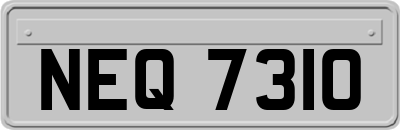 NEQ 7310